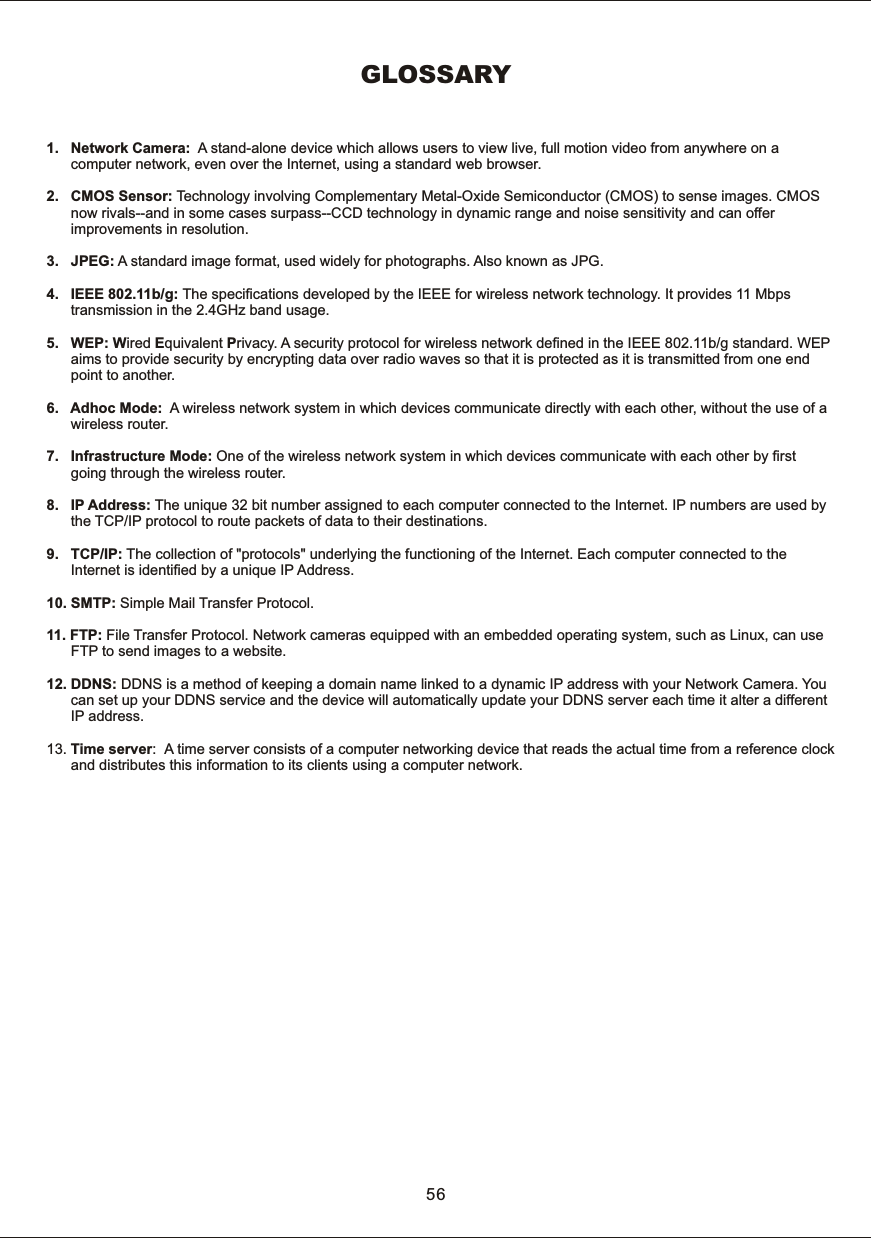 GLOSSARY

1. Network Camera: A stand-alone device which allows users to view live, full motion video from anywhere on a computer network, even over the Internet, using a standard web browser.

2. CMOS Sensor: Technology involving Complementary Metal-Oxide Semiconductor (CMOS) to sense images. CMOS now rivals--and in some cases surpass--CCD technology in dynamic range and noise sensitivity and can offer improvements in resolution.

3. JPEG: A standard image format, used widely for photographs. Also known as JPG.

4. IEEE 802.11b/g: The specifications developed by the IEEE for wireless network technology. It provides 11 Mbps transmission in the 2.4GHz band usage.

5. WEP: Wired Equivalent Privacy. A security protocol for wireless network defined in the IEEE 802.11b/g standard. WEP aims to provide security by encrypting data over radio waves so that it is protected as it is transmitted from one end point to another.

6. Adhoc Mode: A wireless network system in which devices communicate directly with each other, without the use of a wireless router.

7. Infrastructure Mode: One of the wireless network system in which devices communicate with each other by first going through the wireless router.

8. IP Address: The unique 32 bit number assigned to each computer connected to the Internet. IP numbers are used by the TCP/IP protocol to route packets of data to their destinations.

9. TCP/IP: The collection of "protocols" underlying the functioning of the Internet. Each computer connected to the Internet is identified by a unique IP Address.

10. SMTP: Simple Mail Transfer Protocol.

11. FTP: File Transfer Protocol. Network cameras equipped with an embedded operating system, such as Linux, can use FTP to send images to a website.

12. DDNS: DDNS is a method of keeping a domain name linked to a dynamic IP address with your Network Camera. You can set up your DDNS service and the device will automatically update your DDNS server each time it alter a different IP address.

13. Time server: A time server consists of a computer networking device that reads the actual time from a reference clock and distributes this information to its clients using a computer network.

56